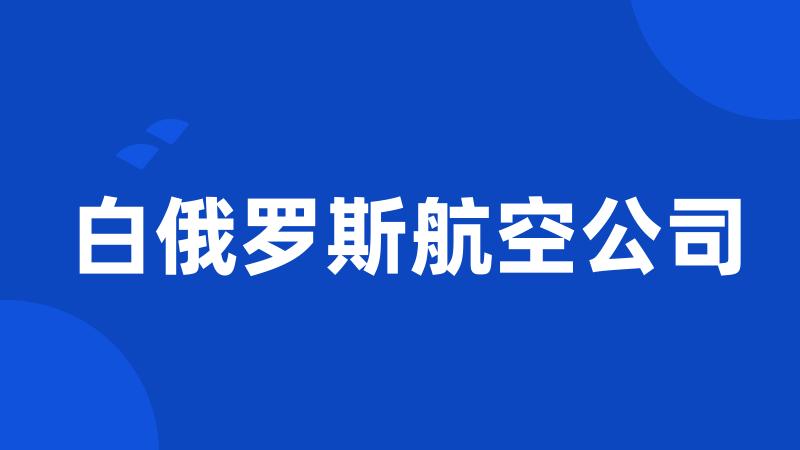 白俄罗斯航空公司